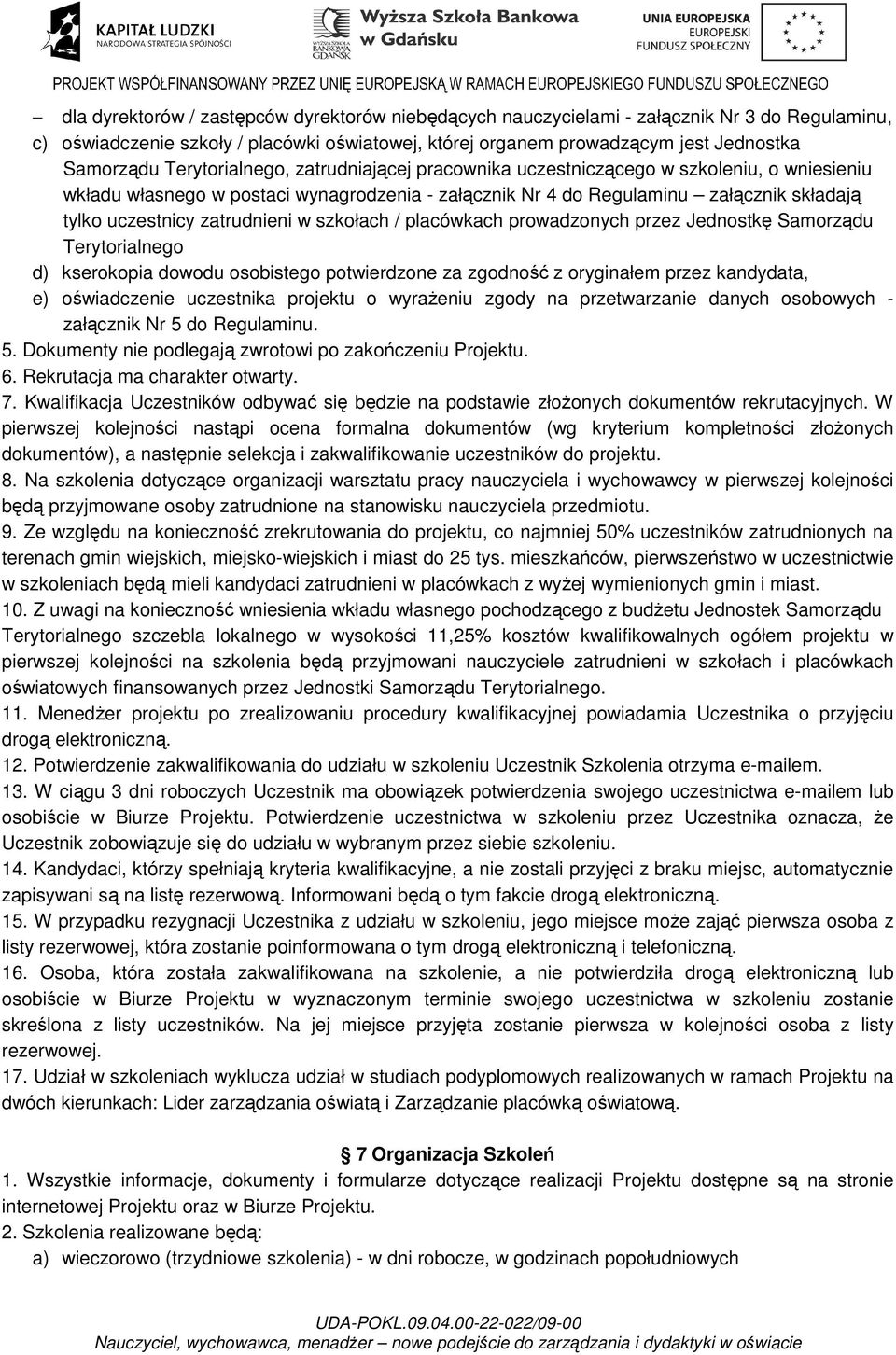 KAPITAŁ LUDZKI
NARODOWA STRATEGIA SPÓJNOŚCI

WYŻSZA SZKOŁA BANKOWA GDAŃSK

Wyższa Szkoła Bankowa w Gdańsku

UNIA EUROPEJSKA
EUROPEJSKI
FUNDUSZ SPOŁECZNY

PROJEKT WSPÓŁFINANSOWANY PRZEZ UNIĘ EUROPEJSKĄ W RAMACH EUROPEJSKIEGO FUNDUSZU SPOŁECZNEGO

– dla dyrektorów / zastępców dyrektorów niebędących nauczycielami - załącznik Nr 3 do Regulaminu,

c) oświadczenie szkoły / placówki oświatowej, której organem prowadzącym jest Jednostka Samorządu Terytorialnego, zatrudniającej pracownika uczestniczącego w szkoleniu, o wniesieniu wkładu własnego w postaci wynagrodzenia - załącznik Nr 4 do Regulaminu – załącznik składają tylko uczestnicy zatrudnieni w szkołach / placówkach prowadzonych przez Jednostkę Samorządu Terytorialnego

d) kserokopia dowodu osobistego potwierdzone za zgodność z oryginałem przez kandydata,

e) oświadczenie uczestnika projektu o wyrażeniu zgody na przetwarzanie danych osobowych - załącznik Nr 5 do Regulaminu.

5. Dokumenty nie podlegają zwrotowi po zakończeniu Projektu.

6. Rekrutacja ma charakter otwarty.

7. Kwalifikacja Uczestników odbywać się będzie na podstawie złożonych dokumentów rekrutacyjnych. W pierwszej kolejności nastąpi ocena formalna dokumentów (wg kryterium kompletności złożonych dokumentów), a następnie selekcja i zakwalifikowanie uczestników do projektu.

8. Na szkolenia dotyczące organizacji warsztatu pracy nauczyciela i wychowawcy w pierwszej kolejności będą przyjmowane osoby zatrudnione na stanowisku nauczyciela przedmiotu.

9. Ze względu na konieczność zrekrutowania do projektu, co najmniej 50% uczestników zatrudnionych na terenach gmin wiejskich, miejsko-wiejskich i miast do 25 tys. mieszkańców, pierwszeństwo w uczestnictwie w szkoleniach będą mieli kandydaci zatrudnieni w placówkach z wyżej wymienionych gmin i miast.

10. Z uwagi na konieczność wniesienia wkładu własnego pochodzącego z budżetu Jednostek Samorządu Terytorialnego szczebla lokalnego w wysokości 11,25% kosztów kwalifikowalnych ogółem projektu w pierwszej kolejności na szkolenia będą przyjmowani nauczyciele zatrudnieni w szkołach i placówkach oświatowych finansowanych przez Jednostki Samorządu Terytorialnego.

11. Menedżer projektu po zrealizowaniu procedury kwalifikacyjnej powiadamia Uczestnika o przyjęciu drogą elektroniczną.

12. Potwierdzenie zakwalifikowania do udziału w szkoleniu Uczestnik Szkolenia otrzyma e-mailem.

13. W ciągu 3 dni roboczych Uczestnik ma obowiązek potwierdzenia swojego uczestnictwa e-mailem lub osobiście w Biurze Projektu. Potwierdzenie uczestnictwa w szkoleniu przez Uczestnika oznacza, że Uczestnik zobowiązuje się do udziału w wybranym przez siebie szkoleniu.

14. Kandydaci, którzy spełniają kryteria kwalifikacyjne, a nie zostali przyjęci z braku miejsc, automatycznie zapisywani są na listę rezerwową. Informowani będą o tym fakcie drogą elektroniczną.

15. W przypadku rezygnacji Uczestnika z udziału w szkoleniu, jego miejsce może zająć pierwsza osoba z listy rezerwowej, która zostanie poinformowana o tym drogą elektroniczną i telefoniczną.

16. Osoba, która została zakwalifikowana na szkolenie, a nie potwierdziła drogą elektroniczną lub osobiście w Biurze Projektu w wyznaczonym terminie swojego uczestnictwa w szkoleniu zostanie skreślona z listy uczestników. Na jej miejsce przyjęta zostanie pierwsza w kolejności osoba z listy rezerwowej.

17. Udział w szkoleniach wyklucza udział w studiach podyplomowych realizowanych w ramach Projektu na dwóch kierunkach: Lider zarządzania oświatą i Zarządzanie placówką oświatową.

7 Organizacja Szkoleń

1. Wszystkie informacje, dokumenty i formularze dotyczące realizacji Projektu dostępne są na stronie internetowej Projektu oraz w Biurze Projektu.

2. Szkolenia realizowane będą:

a) wieczorowo (trzydniowe szkolenia) - w dni robocze, w godzinach popołudniowych

UDA-POKL.09.04.00-22-022/09-00
Nauczyciel, wychowawca, menadżer – nowe podejście do zarządzania i dydaktyki w oświacie